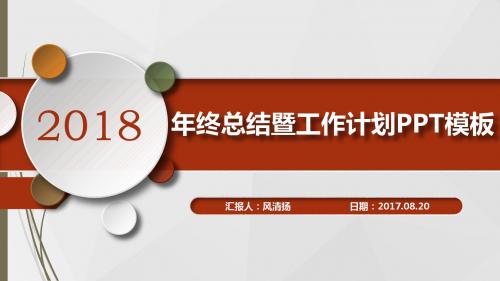 2018

年终总结暨工作计划PPT模板

汇报人：风清扬

日期：2017.08.20